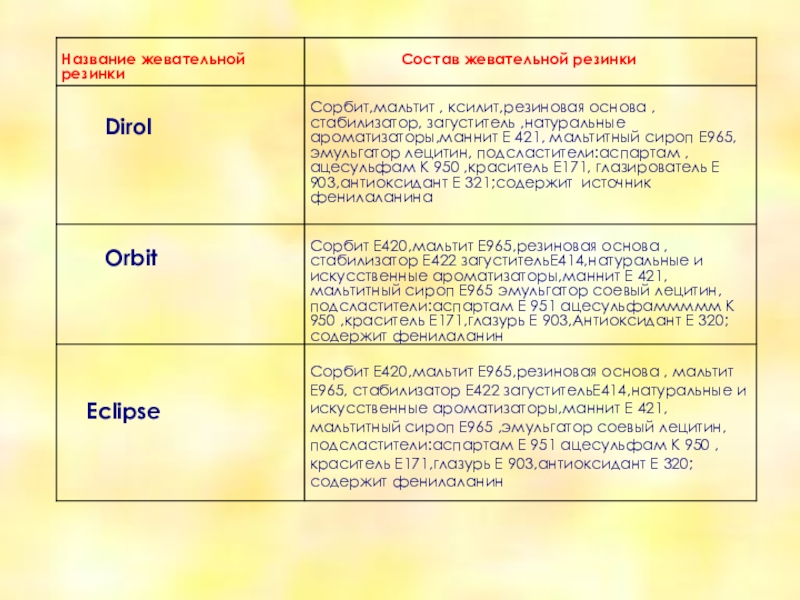 | Название жевательной резинки | Состав жевательной резинки |
|---|---|
| Dirol | Сорбит,мальтит , ксилит,резиновая основа , стабилизатор, загуститель ,натуральные ароматизаторы,маннит Е 421, мальтитный сироп Е965, эмульгатор лецитин, подсластители:аспартам , ацесульфам К 950 ,краситель Е171, глазирователь Е 903,антиоксидант Е 321;содержит источник фенилаланина |
| Orbit | Сорбит Е420,мальтит Е965,резиновая основа , стабилизатор Е422 загустительЕ414,натуральные и искусственные ароматизаторы,маннит Е 421, мальтитный сироп Е965 эмульгатор соевый лецитин, подсластители:аспартам Е 951 ацесульфаммммм К 950 ,краситель Е171,глазурь Е 903,Антиоксидант Е 320; содержит фенилаланин |
| Eclipse | Сорбит Е420,мальтит Е965,резиновая основа , мальтит Е965, стабилизатор Е422 загустительЕ414,натуральные и искусственные ароматизаторы,маннит Е 421, мальтитный сироп Е965 ,эмульгатор соевый лецитин, подсластители:аспартам Е 951 ацесульфам К 950 , краситель Е171,глазурь Е 903,антиоксидант Е 320; содержит фенилаланин |